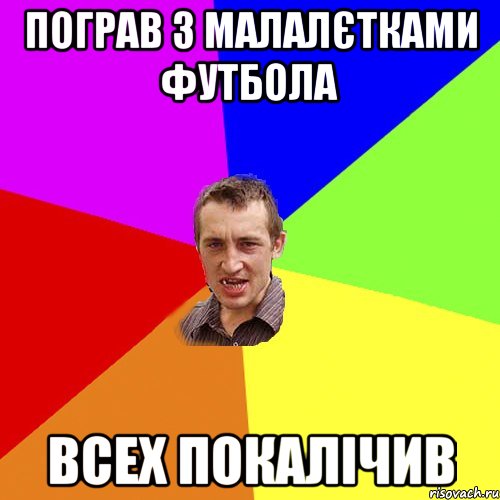 ПОГРАВ З МАЛАЛЄТКАМИ ФУТБОЛА

ВСЕХ ПОКАЛІЧИВ

risovach.ru